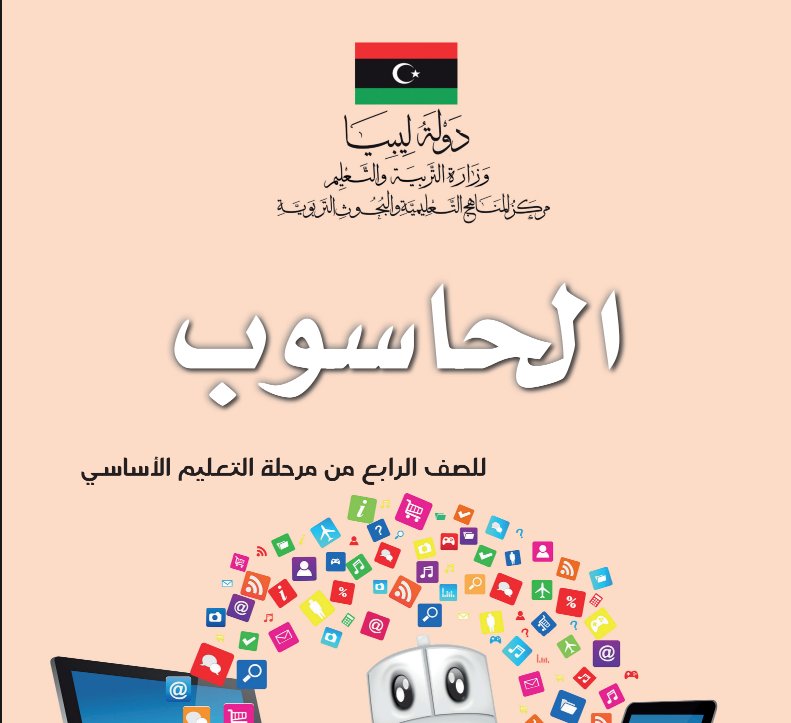 دولة ليبيا
وزارة التربية والتعليم
مركز المناهج التعليمية والبحوث التربوية

الحاسوب

للصف الرابع من مرحلة التعليم الأساسي